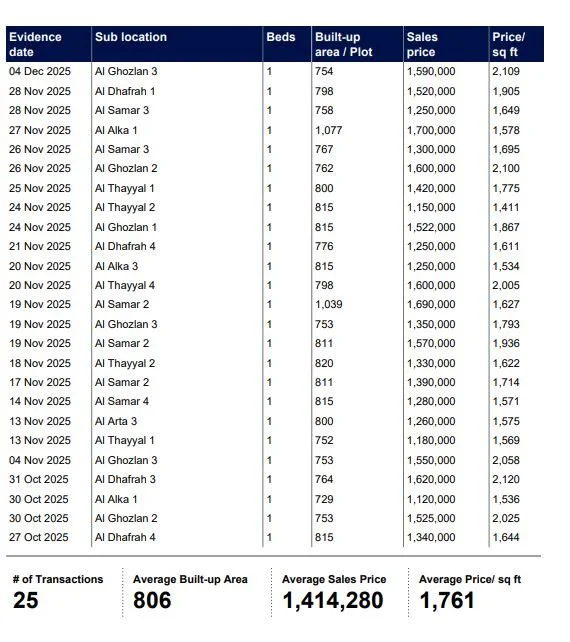 | Evidence date | Sub location | Beds | Built-up area / Plot | Sales price | Price/ sq ft |
|---|---|---|---|---|---|
| 04 Dec 2025 | Al Ghozlan 3 | 1 | 754 | 1,590,000 | 2,109 |
| 28 Nov 2025 | Al Dhafrah 1 | 1 | 798 | 1,520,000 | 1,905 |
| 28 Nov 2025 | Al Samar 3 | 1 | 758 | 1,250,000 | 1,649 |
| 27 Nov 2025 | Al Alka 1 | 1 | 1,077 | 1,700,000 | 1,578 |
| 26 Nov 2025 | Al Samar 3 | 1 | 767 | 1,300,000 | 1,695 |
| 26 Nov 2025 | Al Ghozlan 2 | 1 | 762 | 1,600,000 | 2,100 |
| 25 Nov 2025 | Al Thayyal 1 | 1 | 800 | 1,420,000 | 1,775 |
| 24 Nov 2025 | Al Thayyal 2 | 1 | 815 | 1,150,000 | 1,411 |
| 24 Nov 2025 | Al Ghozlan 1 | 1 | 815 | 1,522,000 | 1,867 |
| 21 Nov 2025 | Al Dhafrah 4 | 1 | 776 | 1,250,000 | 1,611 |
| 20 Nov 2025 | Al Alka 3 | 1 | 815 | 1,250,000 | 1,534 |
| 20 Nov 2025 | Al Thayyal 4 | 1 | 798 | 1,600,000 | 2,005 |
| 19 Nov 2025 | Al Samar 2 | 1 | 1,039 | 1,690,000 | 1,627 |
| 19 Nov 2025 | Al Ghozlan 3 | 1 | 753 | 1,350,000 | 1,793 |
| 19 Nov 2025 | Al Samar 2 | 1 | 811 | 1,570,000 | 1,936 |
| 18 Nov 2025 | Al Thayyal 2 | 1 | 820 | 1,330,000 | 1,622 |
| 17 Nov 2025 | Al Samar 2 | 1 | 811 | 1,390,000 | 1,714 |
| 14 Nov 2025 | Al Samar 4 | 1 | 815 | 1,280,000 | 1,571 |
| 13 Nov 2025 | Al Arta 3 | 1 | 800 | 1,260,000 | 1,575 |
| 13 Nov 2025 | Al Thayyal 1 | 1 | 752 | 1,180,000 | 1,569 |
| 04 Nov 2025 | Al Ghozlan 3 | 1 | 753 | 1,550,000 | 2,058 |
| 31 Oct 2025 | Al Dhafrah 3 | 1 | 764 | 1,620,000 | 2,120 |
| 30 Oct 2025 | Al Alka 1 | 1 | 729 | 1,120,000 | 1,536 |
| 30 Oct 2025 | Al Ghozlan 2 | 1 | 753 | 1,525,000 | 2,025 |
| 27 Oct 2025 | Al Dhafrah 4 | 1 | 815 | 1,340,000 | 1,644 |

# of Transactions
25

Average Built-up Area
806

Average Sales Price
1,414,280

Average Price/ sq ft
1,761